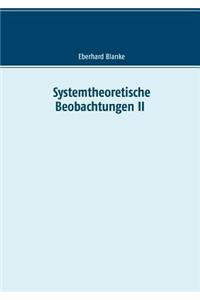 Eberhard Blanke

Systemtheoretische Beobachtungen II